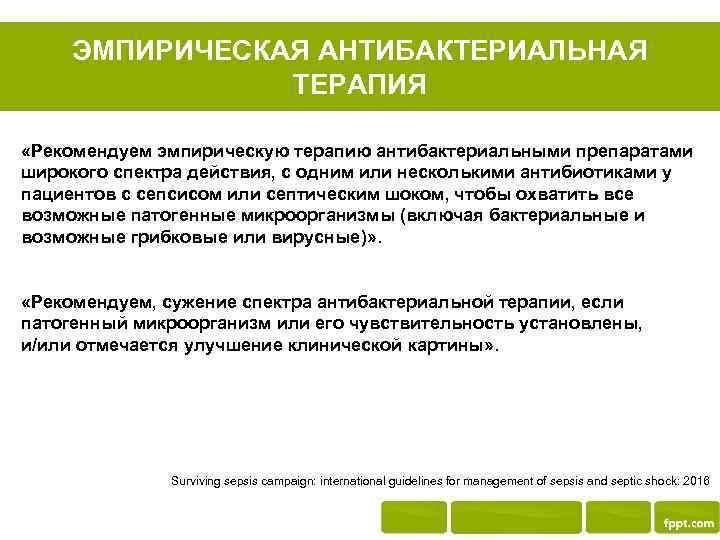 ЭМПИРИЧЕСКАЯ АНТИБАКТЕРИАЛЬНАЯ ТЕРАПИЯ

«Рекомендуем эмпирическую терапию антибактериальными препаратами широкого спектра действия, с одним или несколькими антибиотиками у пациентов с сепсисом или септическим шоком, чтобы охватить все возможные патогенные микроорганизмы (включая бактериальные и возможные грибковые или вирусные)».

«Рекомендуем, сужение спектра антибактериальной терапии, если патогенный микроорганизм или его чувствительность установлены, и/или отмечается улучшение клинической картины».

Surviving sepsis campaign: international guidelines for management of sepsis and septic shock: 2016

fppt.com